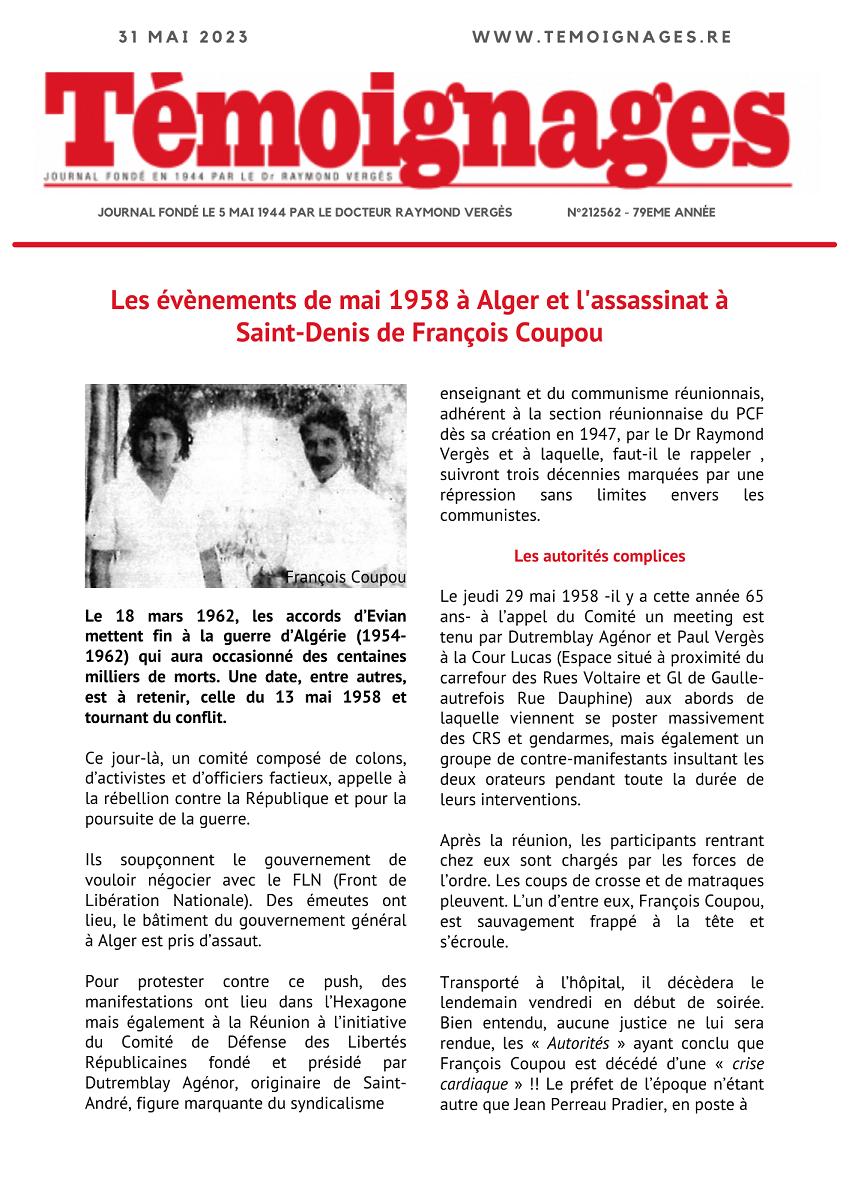 31 MAI 2023 WWW.TEMOIGNAGES.RE

Témoignages

JOURNAL FONDÉ EN 1944 PAR LE Dr RAYMOND VERGÈS

JOURNAL FONDÉ LE 5 MAI 1944 PAR LE DOCTEUR RAYMOND VERGÈS N°212562 - 79EME ANNÉE

Les évènements de mai 1958 à Alger et l'assassinat à Saint-Denis de François Coupou

François Coupou

Le 18 mars 1962, les accords d'Evian mettent fin à la guerre d'Algérie (1954-1962) qui aura occasionné des centaines milliers de morts. Une date, entre autres, est à retenir, celle du 13 mai 1958 et tournant du conflit.

Ce jour-là, un comité composé de colons, d'activistes et d'officiers factieux, appelle à la rébellion contre la République et pour la poursuite de la guerre.

Ils soupçonnent le gouvernement de vouloir négocier avec le FLN (Front de Libération Nationale). Des émeutes ont lieu, le bâtiment du gouvernement général à Alger est pris d'assaut.

Pour protester contre ce push, des manifestations ont lieu dans l'Hexagone mais également à la Réunion à l'initiative du Comité de Défense des Libertés Républicaines fondé et présidé par Dutremblay Agénor, originaire de Saint-André, figure marquante du syndicalisme enseignant et du communisme réunionnais, adhérent à la section réunionnaise du PCF dès sa création en 1947, par le Dr Raymond Vergès et à laquelle, faut-il le rappeler , suivront trois décennies marquées par une répression sans limites envers les communistes.

Les autorités complices

Le jeudi 29 mai 1958 -il y a cette année 65 ans- à l'appel du Comité un meeting est tenu par Dutremblay Agénor et Paul Vergès à la Cour Lucas (Espace situé à proximité du carrefour des Rues Voltaire et Gl de Gaulle-autrefois Rue Dauphine) aux abords de laquelle viennent se poster massivement des CRS et gendarmes, mais également un groupe de contre-manifestants insultant les deux orateurs pendant toute la durée de leurs interventions.

Après la réunion, les participants rentrant chez eux sont chargés par les forces de l'ordre. Les coups de crosse et de matraques pleuvent. L'un d'entre eux, François Coupou, est sauvagement frappé à la tête et s'écroule.

Transporté à l'hôpital, il décèdera le lendemain vendredi en début de soirée. Bien entendu, aucune justice ne lui sera rendue, les « Autorités » ayant conclu que François Coupou est décédé d'une « crise cardiaque » !! Le préfet de l'époque n'étant autre que Jean Perreau Pradier, en poste à